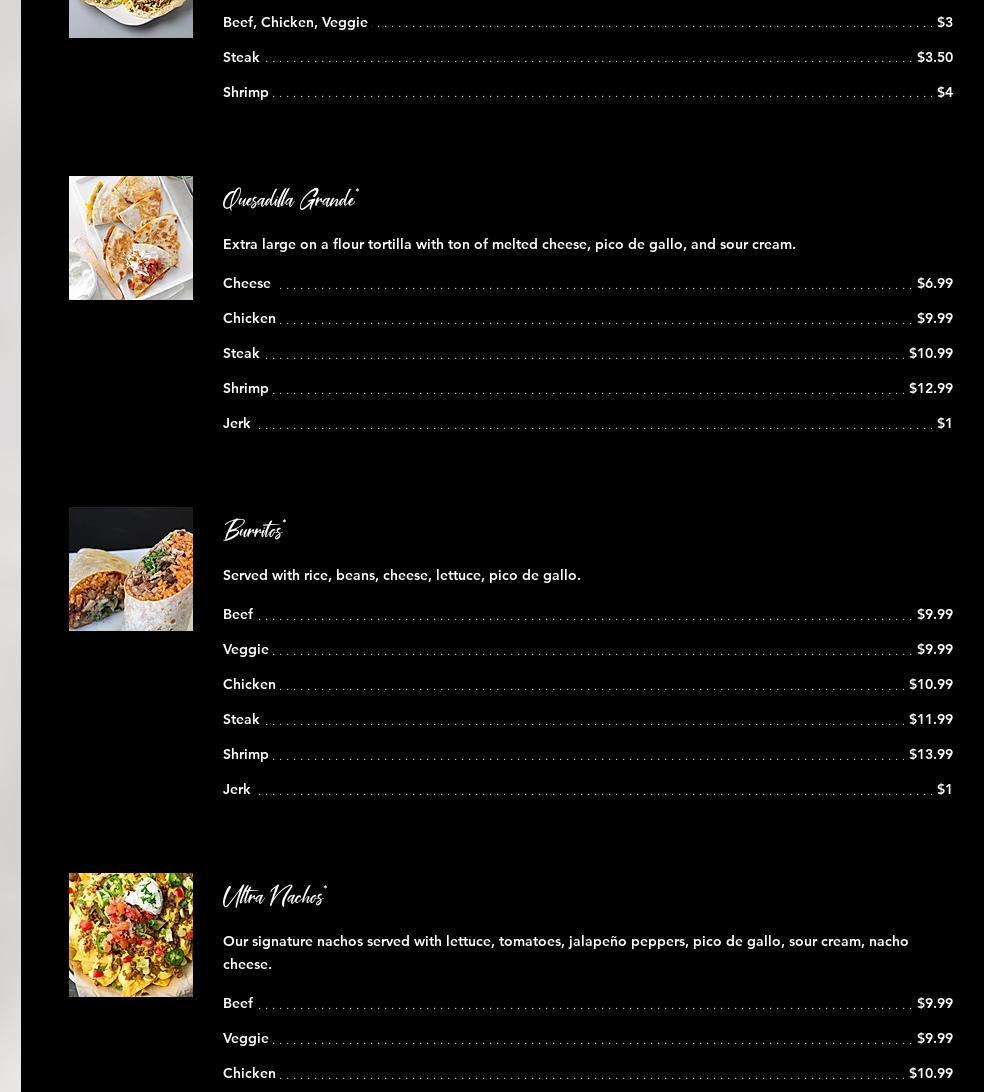 Beef, Chicken, Veggie $3

Steak $3.50

Shrimp $4

Quesadilla Grande*

Extra large on a flour tortilla with ton of melted cheese, pico de gallo, and sour cream.

Cheese $6.99

Chicken $9.99

Steak $10.99

Shrimp $12.99

Jerk $1

Burritos*

Served with rice, beans, cheese, lettuce, pico de gallo.

Beef $9.99

Veggie $9.99

Chicken $10.99

Steak $11.99

Shrimp $13.99

Jerk $1

Ultra Nachos*

Our signature nachos served with lettuce, tomatoes, jalapeño peppers, pico de gallo, sour cream, nacho cheese.

Beef $9.99

Veggie $9.99

Chicken $10.99